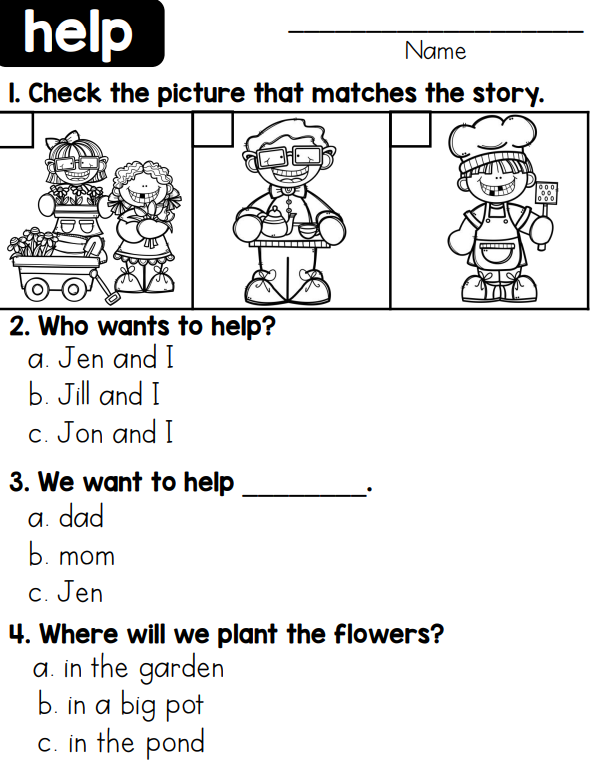 help

Name

1. Check the picture that matches the story.

2. Who wants to help?
a. Jen and I
b. Jill and I
c. Jon and I

3. We want to help ________.
a. dad
b. mom
c. Jen

4. Where will we plant the flowers?
a. in the garden
b. in a big pot
c. in the pond